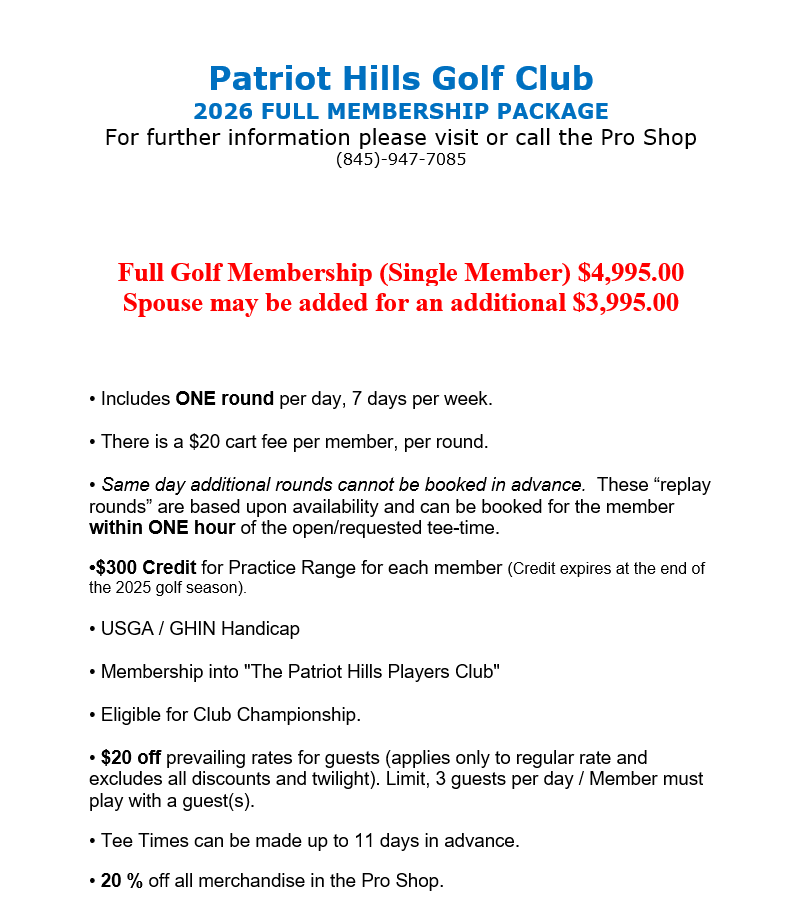 Patriot Hills Golf Club
2026 FULL MEMBERSHIP PACKAGE
For further information please visit or call the Pro Shop
(845)-947-7085

Full Golf Membership (Single Member) $4,995.00
Spouse may be added for an additional $3,995.00

• Includes ONE round per day, 7 days per week.

• There is a $20 cart fee per member, per round.

• Same day additional rounds cannot be booked in advance. These “replay rounds” are based upon availability and can be booked for the member within ONE hour of the open/requested tee-time.

•$300 Credit for Practice Range for each member (Credit expires at the end of the 2025 golf season).

• USGA / GHIN Handicap

• Membership into "The Patriot Hills Players Club"

• Eligible for Club Championship.

• $20 off prevailing rates for guests (applies only to regular rate and excludes all discounts and twilight). Limit, 3 guests per day / Member must play with a guest(s).

• Tee Times can be made up to 11 days in advance.

• 20 % off all merchandise in the Pro Shop.